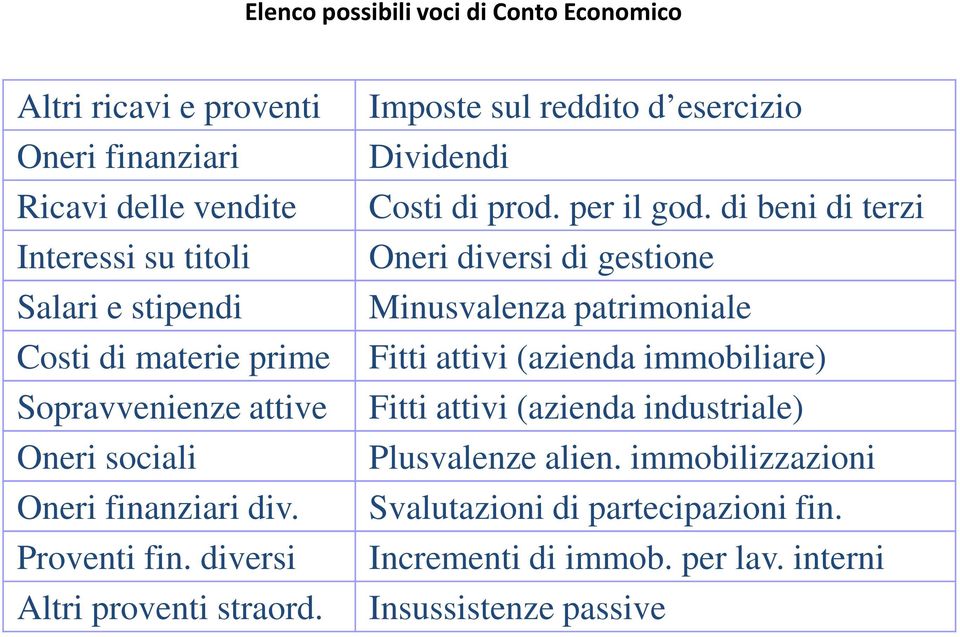 Elenco possibili voci di Conto Economico

| Altri ricavi e proventi | Imposte sul reddito d’esercizio |
|---|---|
| Oneri finanziari | Dividendi |
| Ricavi delle vendite | Costi di prod. per il god. di beni di terzi |
| Interessi su titoli | Oneri diversi di gestione |
| Salari e stipendi | Minusvalenza patrimoniale |
| Costi di materie prime | Fitti attivi (azienda immobiliare) |
| Sopravvenienze attive | Fitti attivi (azienda industriale) |
| Oneri sociali | Plusvalenze alien. immobilizzazioni |
| Oneri finanziari div. | Svalutazioni di partecipazioni fin. |
| Proventi fin. diversi | Incrementi di immob. per lav. interni |
| Altri proventi straord. | Insussistenze passive |